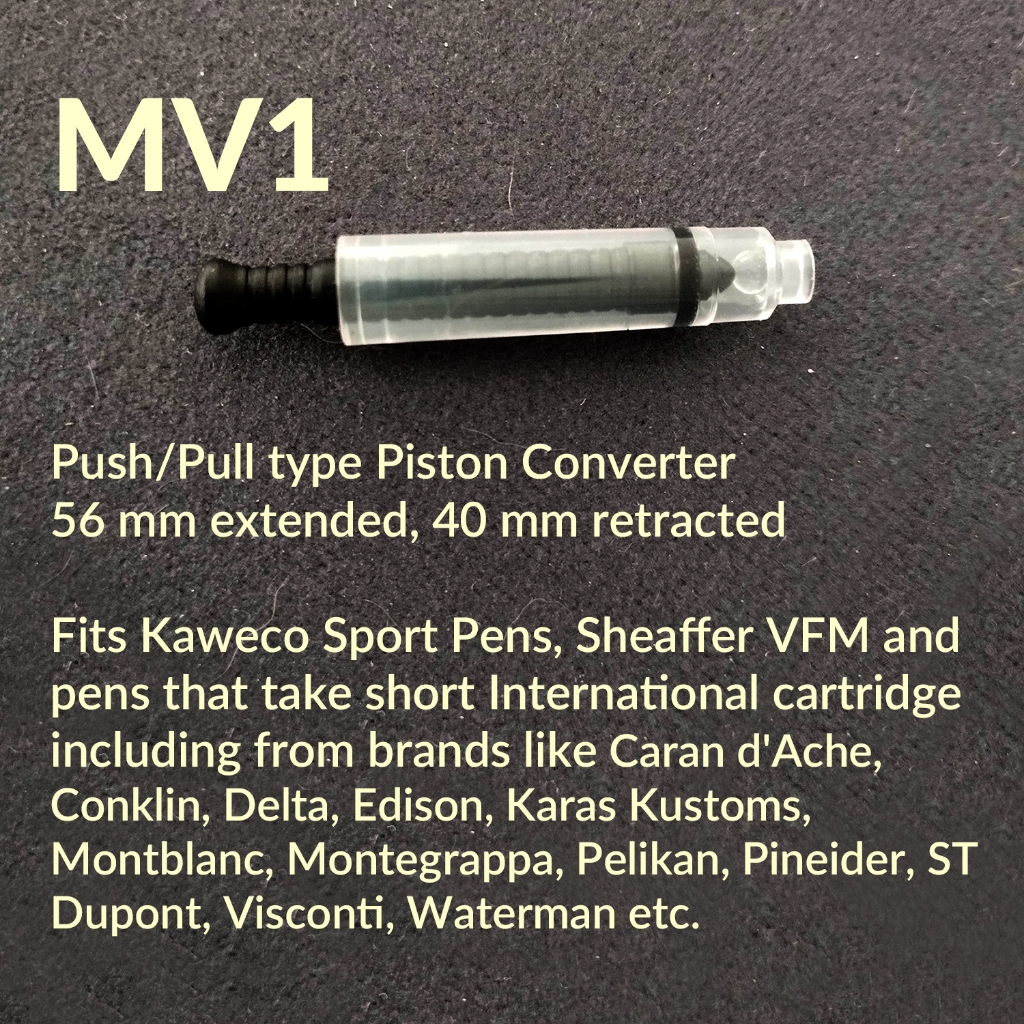 MV1

Push/Pull type Piston Converter
56 mm extended, 40 mm retracted

Fits Kaweco Sport Pens, Sheaffer VFM and pens that take short International cartridge including from brands like Caran d'Ache, Conklin, Delta, Edison, Karas Kustoms, Montblanc, Montegrappa, Pelikan, Pineider, ST Dupont, Visconti, Waterman etc.